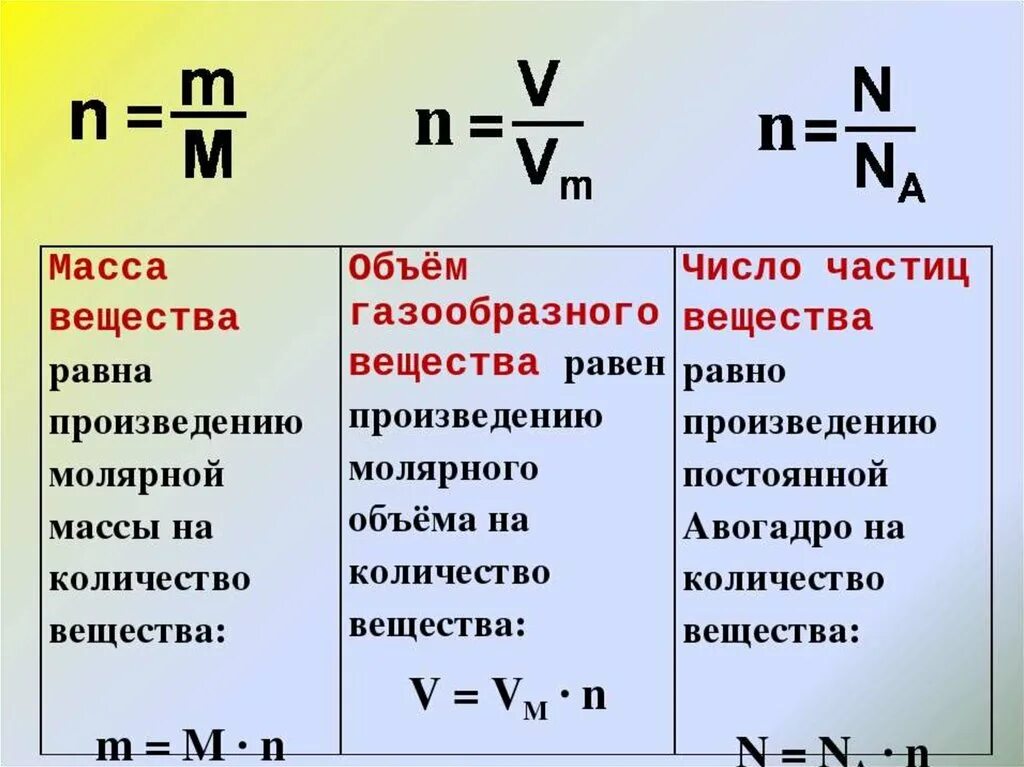 $n = \frac{m}{M}$ $n = \frac{V}{V_m}$ $n = \frac{N}{N_A}$

| Масса вещества равна произведению молярной массы на количество вещества: $m = M \cdot n$ | Объём газообразного вещества равен произведению молярного объёма на количество вещества: $V = V_M \cdot n$ | Число частиц вещества равно произведению постоянной Авогадро на количество вещества: $N = N_A \cdot n$ |
|---|---|---|